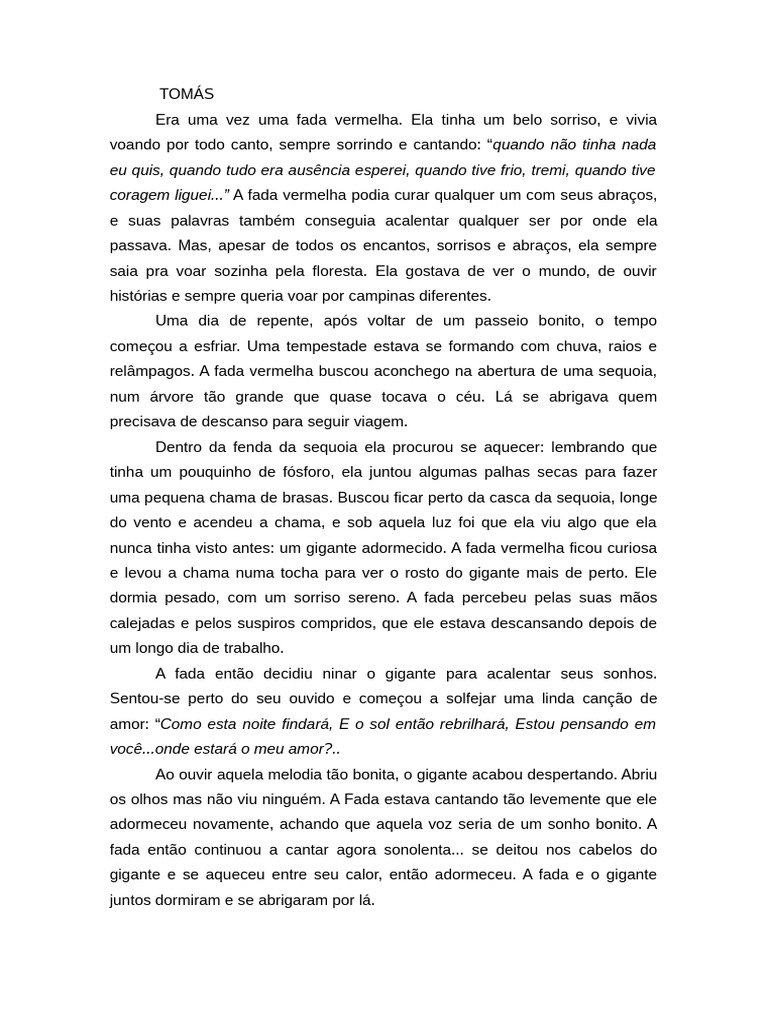 TOMÁS

Era uma vez uma fada vermelha. Ela tinha um belo sorriso, e vivia voando por todo canto, sempre sorrindo e cantando: “quando não tinha nada eu quis, quando tudo era ausência esperei, quando tive frio, tremi, quando tive coragem liguei...” A fada vermelha podia curar qualquer um com seus abraços, e suas palavras também conseguia acalentar qualquer ser por onde ela passava. Mas, apesar de todos os encantos, sorrisos e abraços, ela sempre saia pra voar sozinha pela floresta. Ela gostava de ver o mundo, de ouvir histórias e sempre queria voar por campinas diferentes.

Uma dia de repente, após voltar de um passeio bonito, o tempo começou a esfriar. Uma tempestade estava se formando com chuva, raios e relâmpagos. A fada vermelha buscou aconchego na abertura de uma sequoia, num árvore tão grande que quase tocava o céu. Lá se abrigava quem precisava de descanso para seguir viagem.

Dentro da fenda da sequoia ela procurou se aquecer: lembrando que tinha um pouquinho de fósforo, ela juntou algumas palhas secas para fazer uma pequena chama de brasas. Buscou ficar perto da casca da sequoia, longe do vento e acendeu a chama, e sob aquela luz foi que ela viu algo que ela nunca tinha visto antes: um gigante adormecido. A fada vermelha ficou curiosa e levou a chama numa tocha para ver o rosto do gigante mais de perto. Ele dormia pesado, com um sorriso sereno. A fada percebeu pelas suas mãos calejadas e pelos suspiros compridos, que ele estava descansando depois de um longo dia de trabalho.

A fada então decidiu ninar o gigante para acalentar seus sonhos. Sentou-se perto do seu ouvido e começou a solfejar uma linda canção de amor: “Como esta noite findará, E o sol então rebrilhará, Estou pensando em você...onde estará o meu amor?..

Ao ouvir aquela melodia tão bonita, o gigante acabou despertando. Abriu os olhos mas não viu ninguém. A Fada estava cantando tão levemente que ele adormeceu novamente, achando que aquela voz seria de um sonho bonito. A fada então continuou a cantar agora sonolenta... se deitou nos cabelos do gigante e se aqueceu entre seu calor, então adormeceu. A fada e o gigante juntos dormiram e se abrigaram por lá.